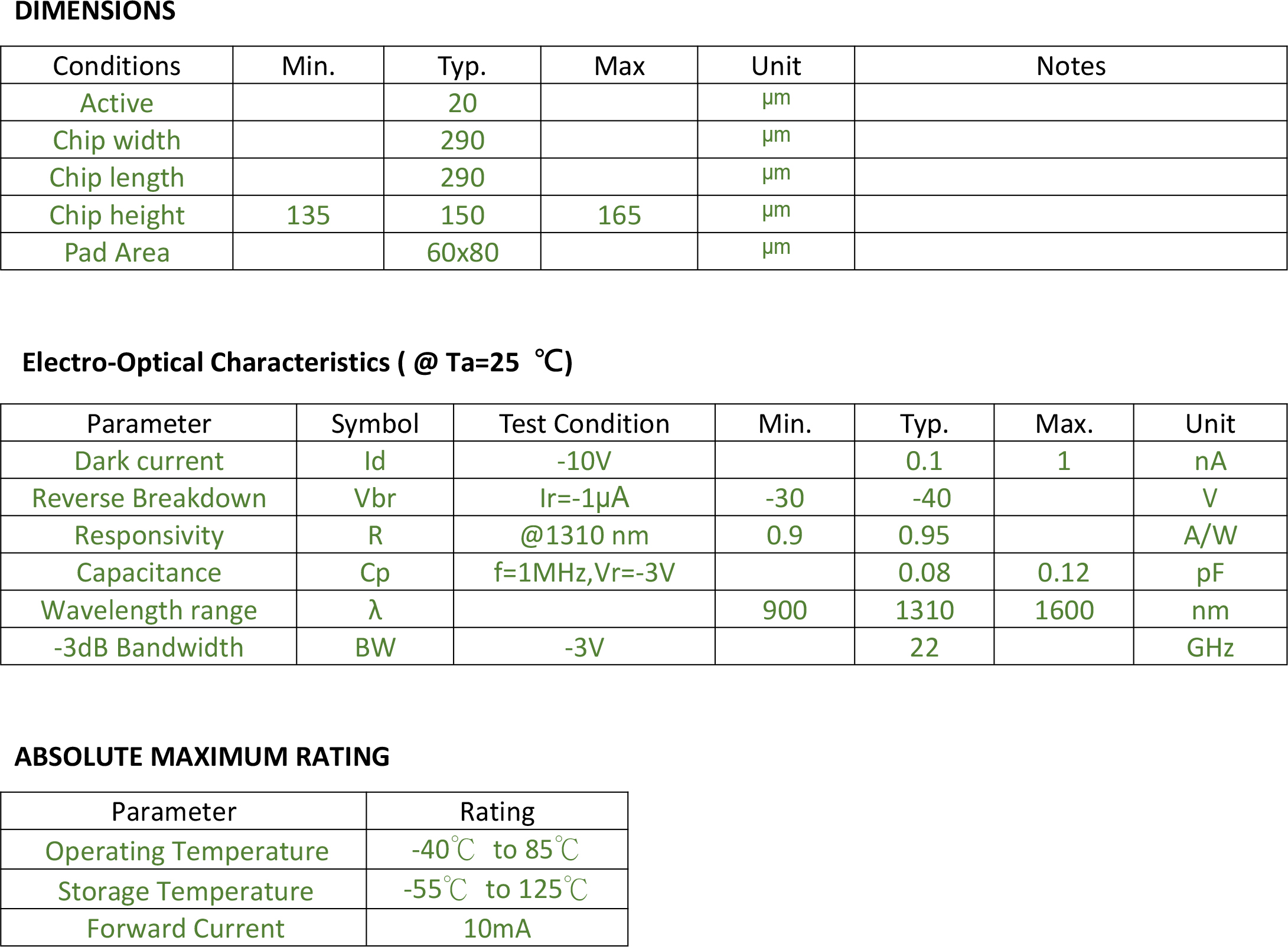 DIMENSIONS

| Conditions | Min. | Typ. | Max | Unit | Notes |
|---|---|---|---|---|---|
| Active | | 20 | | μm | |
| Chip width | | 290 | | μm | |
| Chip length | | 290 | | μm | |
| Chip height | 135 | 150 | 165 | μm | |
| Pad Area | | 60x80 | | μm | |

Electro-Optical Characteristics ( @ Ta=25 ℃)

| Parameter | Symbol | Test Condition | Min. | Typ. | Max. | Unit |
|---|---|---|---|---|---|---|
| Dark current | Id | -10V | | 0.1 | 1 | nA |
| Reverse Breakdown | Vbr | Ir=-1μA | -30 | -40 | | V |
| Responsivity | R | @1310 nm | 0.9 | 0.95 | | A/W |
| Capacitance | Cp | f=1MHz,Vr=-3V | | 0.08 | 0.12 | pF |
| Wavelength range | λ | | 900 | 1310 | 1600 | nm |
| -3dB Bandwidth | BW | -3V | | 22 | | GHz |

ABSOLUTE MAXIMUM RATING

| Parameter | Rating |
|---|---|
| Operating Temperature | -40℃ to 85℃ |
| Storage Temperature | -55℃ to 125℃ |
| Forward Current | 10mA |